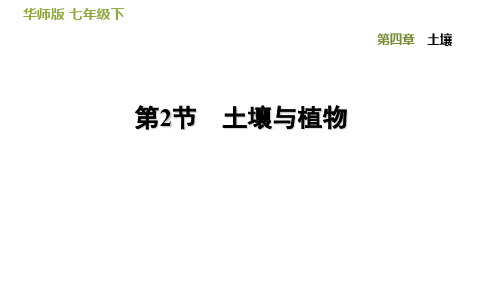 华师版 七年级下

第四章 土壤

第2节 土壤与植物